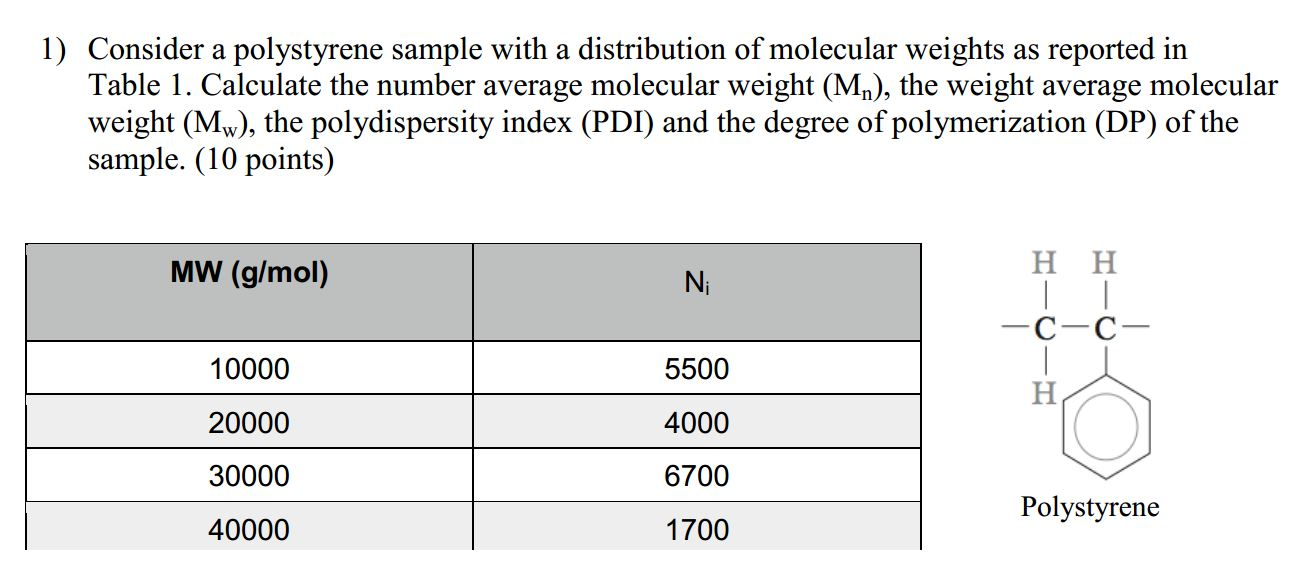 1) Consider a polystyrene sample with a distribution of molecular weights as reported in Table 1. Calculate the number average molecular weight ($M_n$), the weight average molecular weight ($M_w$), the polydispersity index (PDI) and the degree of polymerization (DP) of the sample. (10 points)

| MW (g/mol) | $N_i$ |
|---|---|
| 10000 | 5500 |
| 20000 | 4000 |
| 30000 | 6700 |
| 40000 | 1700 |

H H
C C
H

Polystyrene